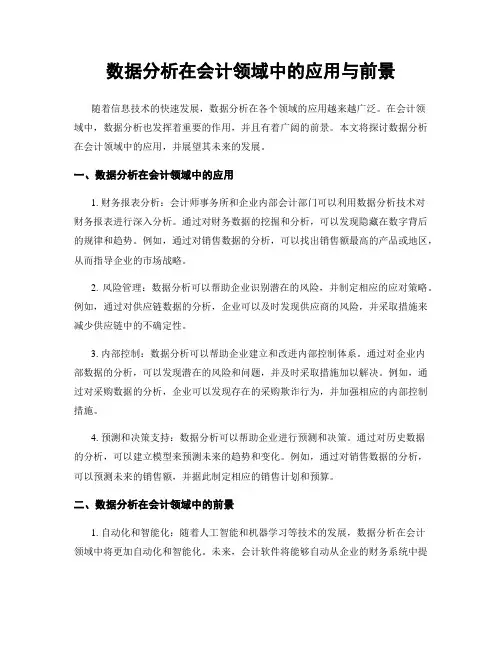 数据分析在会计领域中的应用与前景

随着信息技术的快速发展，数据分析在各个领域的应用越来越广泛。在会计领域中，数据分析也发挥着重要的作用，并且有着广阔的前景。本文将探讨数据分析在会计领域中的应用，并展望其未来的发展。

一、数据分析在会计领域中的应用

1. 财务报表分析：会计师事务所和企业内部会计部门可以利用数据分析技术对财务报表进行深入分析。通过对财务数据的挖掘和分析，可以发现隐藏在数字背后的规律和趋势。例如，通过对销售数据的分析，可以找出销售额最高的产品或地区，从而指导企业的市场战略。

2. 风险管理：数据分析可以帮助企业识别潜在的风险，并制定相应的应对策略。例如，通过对供应链数据的分析，企业可以及时发现供应商的风险，并采取措施来减少供应链中的不确定性。

3. 内部控制：数据分析可以帮助企业建立和改进内部控制体系。通过对企业内部数据的分析，可以发现潜在的风险和问题，并及时采取措施加以解决。例如，通过对采购数据的分析，企业可以发现存在的采购欺诈行为，并加强相应的内部控制措施。

4. 预测和决策支持：数据分析可以帮助企业进行预测和决策。通过对历史数据的分析，可以建立模型来预测未来的趋势和变化。例如，通过对销售数据的分析，可以预测未来的销售额，并据此制定相应的销售计划和预算。

二、数据分析在会计领域中的前景

1. 自动化和智能化：随着人工智能和机器学习等技术的发展，数据分析在会计领域中将更加自动化和智能化。未来，会计软件将能够自动从企业的财务系统中提